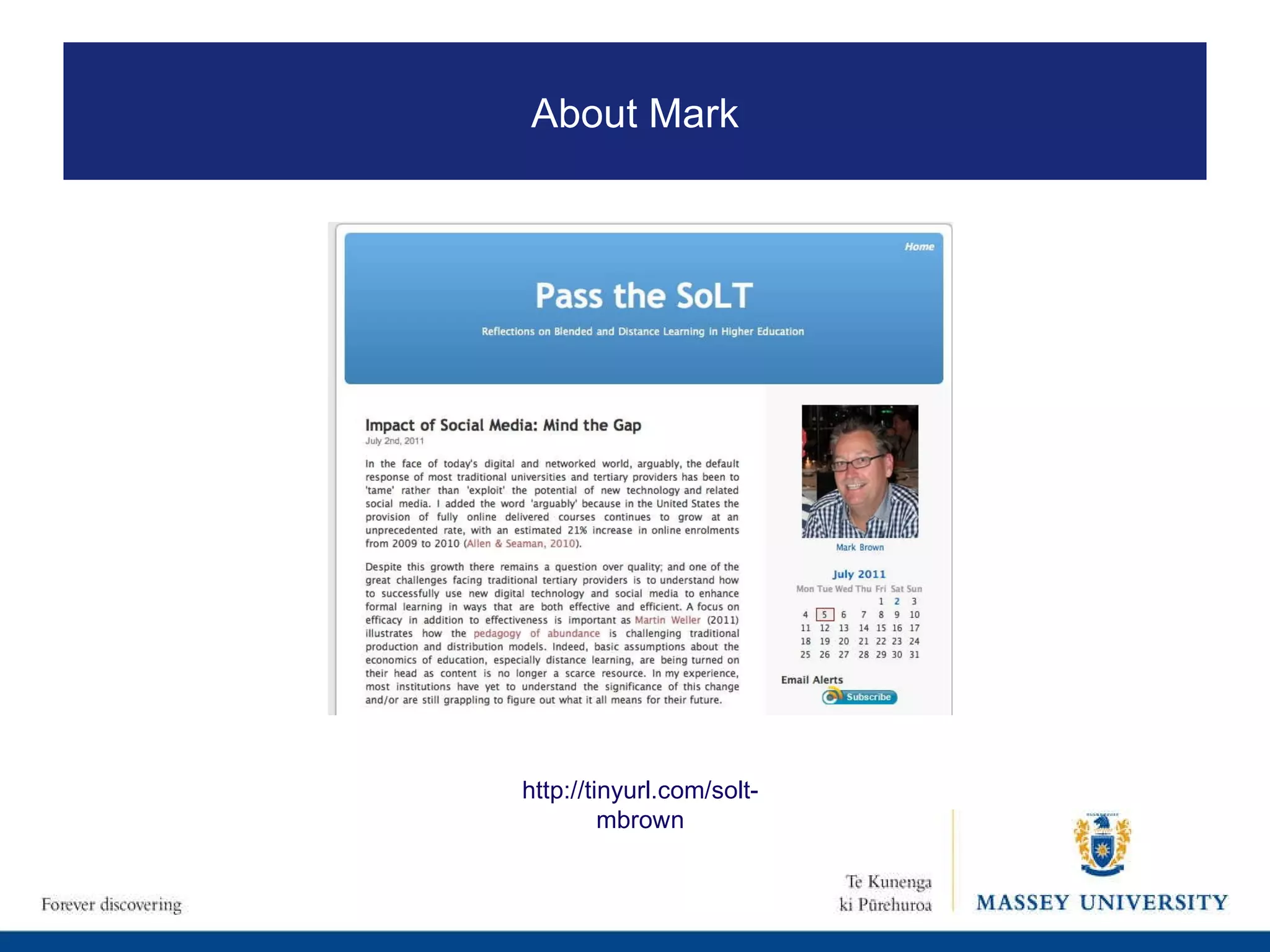 About Mark

Home

Pass the SoLT

Reflections on Blended and Distance Learning in Higher Education

Impact of Social Media: Mind the Gap
July 2nd, 2011

In the face of today's digital and networked world, arguably, the default response of most traditional universities and tertiary providers has been to 'tame' rather than 'exploit' the potential of new technology and related social media. I added the word 'arguably' because in the United States the provision of fully online delivered courses continues to grow at an unprecedented rate, with an estimated 21% increase in online enrolments from 2009 to 2010 (Allen & Seaman, 2010).

Despite this growth there remains a question over quality; and one of the great challenges facing traditional tertiary providers is to understand how to successfully use new digital technology and social media to enhance formal learning in ways that are both effective and efficient. A focus on efficacy in addition to effectiveness is important as Martin Weller (2011) illustrates how the pedagogy of abundance is challenging traditional production and distribution models. Indeed, basic assumptions about the economics of education, especially distance learning, are being turned on their head as content is no longer a scarce resource. In my experience, most institutions have yet to understand the significance of this change and/or are still grappling to figure out what it all means for their future.

Mark Brown

July 2011

| Mon | Tue | Wed | Thu | Fri | Sat | Sun |
|---|---|---|---|---|---|---|
| | | | | 1 | 2 | 3 |
| 4 | 5 | 6 | 7 | 8 | 9 | 10 |
| 11 | 12 | 13 | 14 | 15 | 16 | 17 |
| 18 | 19 | 20 | 21 | 22 | 23 | 24 |
| 25 | 26 | 27 | 28 | 29 | 30 | 31 |

Email Alerts
Subscribe

http://tinyurl.com/solt-mbrown

Forever discovering

Te Kunenga ki Pūrehuroa

MASSEY UNIVERSITY